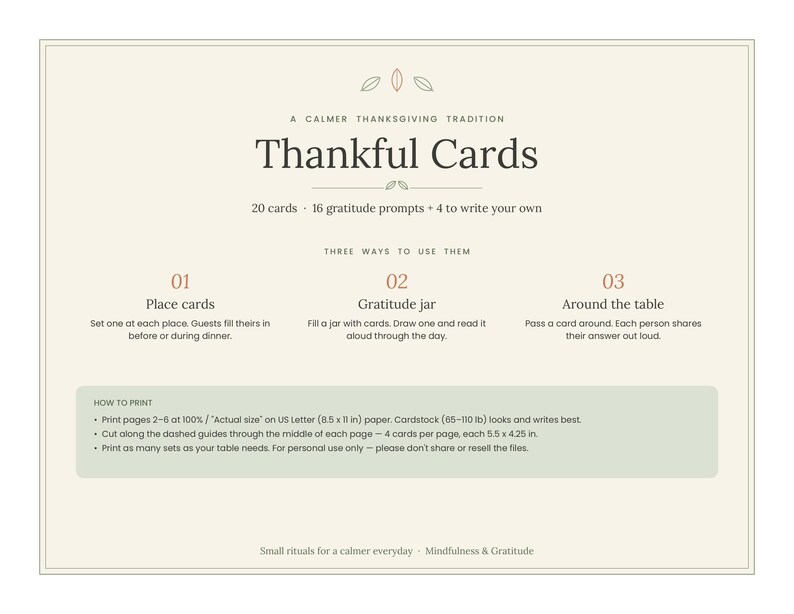 A CALMER THANKSGIVING TRADITION

Thankful Cards

20 cards · 16 gratitude prompts + 4 to write your own

THREE WAYS TO USE THEM

01
Place cards
Set one at each place. Guests fill theirs in before or during dinner.

02
Gratitude jar
Fill a jar with cards. Draw one and read it aloud through the day.

03
Around the table
Pass a card around. Each person shares their answer out loud.

HOW TO PRINT
• Print pages 2–6 at 100% / "Actual size" on US Letter (8.5 x 11 in) paper. Cardstock (65–110 lb) looks and writes best.
• Cut along the dashed guides through the middle of each page — 4 cards per page, each 5.5 x 4.25 in.
• Print as many sets as your table needs. For personal use only — please don't share or resell the files.

Small rituals for a calmer everyday · Mindfulness & Gratitude